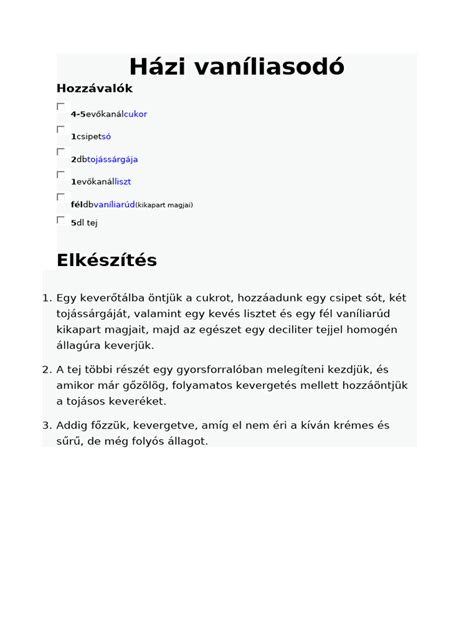 Házi vaníliasodó

Hozzávalók

☐ 4-5evőkanálcukor

☐ 1csipetsó

☐ 2dbtojássárgája

☐ 1evőkanálliszt

☐ féldbvaníliarúd(kikapart magjai)

☐ 5dl tej

Elkészítés

1. Egy keverőtálba öntjük a cukrot, hozzáadunk egy csipet sót, két tojássárgáját, valamint egy kevés lisztet és egy fél vaníliarúd kikapart magjait, majd az egészet egy deciliter tejjel homogén állagúra keverjük.

2. A tej többi részét egy gyorsforralóban melegíteni kezdjük, és amikor már gőzölög, folyamatos kevergetés mellett hozzáöntjük a tojásos keveréket.

3. Addig főzzük, kevergetve, amíg el nem éri a kíván krémes és sűrű, de még folyós állagot.